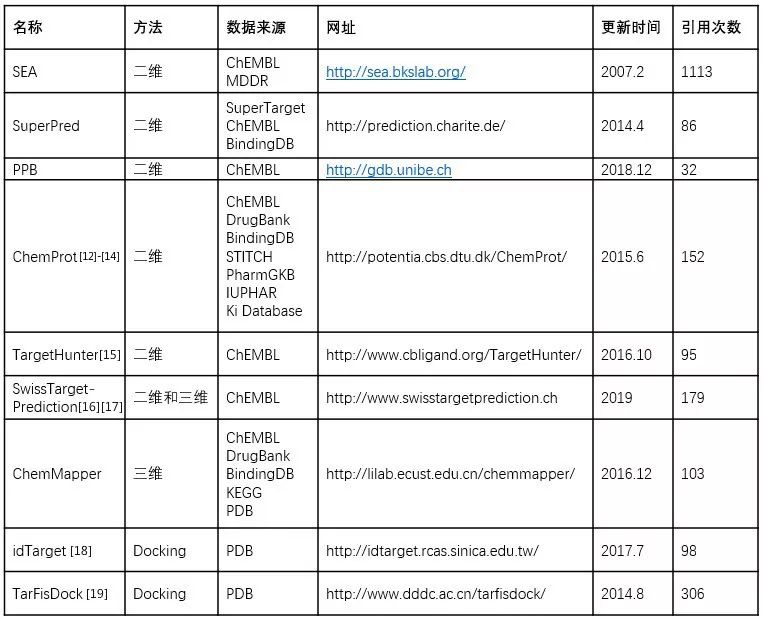 | 名称 | 方法 | 数据来源 | 网址 | 更新时间 | 引用次数 |
|---|---|---|---|---|---|
| SEA | 二维 | ChEMBL MDDR | http://sea.bkslab.org/ | 2007.2 | 1113 |
| SuperPred | 二维 | SuperTarget ChEMBL BindingDB | http://prediction.charite.de/ | 2014.4 | 86 |
| PPB | 二维 | ChEMBL | http://gdb.unibe.ch | 2018.12 | 32 |
| ChemProt [12]-[14] | 二维 | ChEMBL DrugBank BindingDB STITCH PharmGKB IUPHAR Ki Database | http://potentia.cbs.dtu.dk/ChemProt/ | 2015.6 | 152 |
| TargetHunter[15] | 二维 | ChEMBL | http://www.cbligand.org/TargetHunter/ | 2016.10 | 95 |
| SwissTarget-Prediction[16][17] | 二维和三维 | ChEMBL | http://www.swisstargetprediction.ch | 2019 | 179 |
| ChemMapper | 三维 | ChEMBL DrugBank BindingDB KEGG PDB | http://lilab.ecust.edu.cn/chemmapper/ | 2016.12 | 103 |
| idTarget [18] | Docking | PDB | http://idtarget.rcas.sinica.edu.tw/ | 2017.7 | 98 |
| TarFisDock [19] | Docking | PDB | http://www.dddc.ac.cn/tarfisdock/ | 2014.8 | 306 |